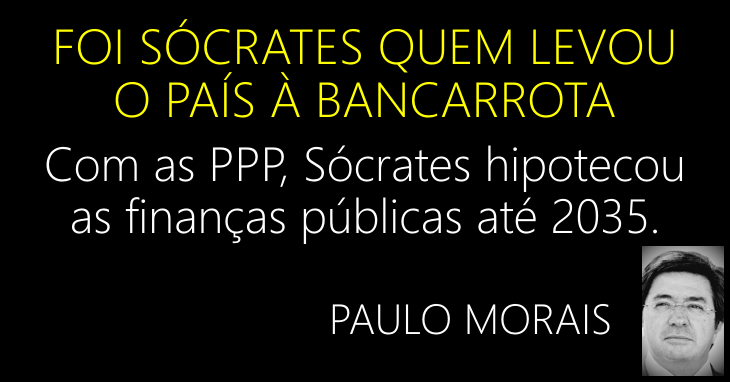 FOI SÓCRATES QUEM LEVOU O PAÍS À BANCARROTA

Com as PPP, Sócrates hipotecou as finanças públicas até 2035.

PAULO MORAIS